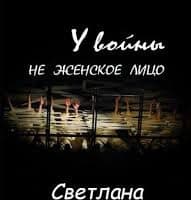 У войны
НЕ ЖЕНСКОЕ ЛИЦО

Светлана